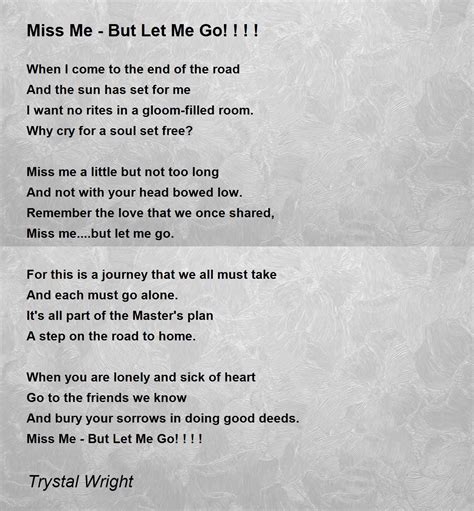 Miss Me - But Let Me Go! ! ! !

When I come to the end of the road
And the sun has set for me
I want no rites in a gloom-filled room.
Why cry for a soul set free?

Miss me a little but not too long
And not with your head bowed low.
Remember the love that we once shared,
Miss me....but let me go.

For this is a journey that we all must take
And each must go alone.
It's all part of the Master's plan
A step on the road to home.

When you are lonely and sick of heart
Go to the friends we know
And bury your sorrows in doing good deeds.
Miss Me - But Let Me Go! ! ! !

Trystal Wright